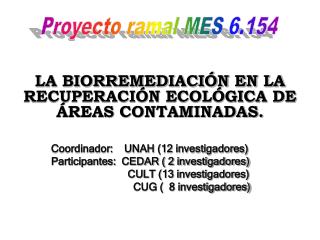 Proyecto ramal MES 6.154

LA BIORREMEDIACIÓN EN LA RECUPERACIÓN ECOLÓGICA DE ÁREAS CONTAMINADAS.

Coordinador: UNAH (12 investigadores)
Participantes: CEDAR ( 2 investigadores)
CULT (13 investigadores)
CUG ( 8 investigadores)